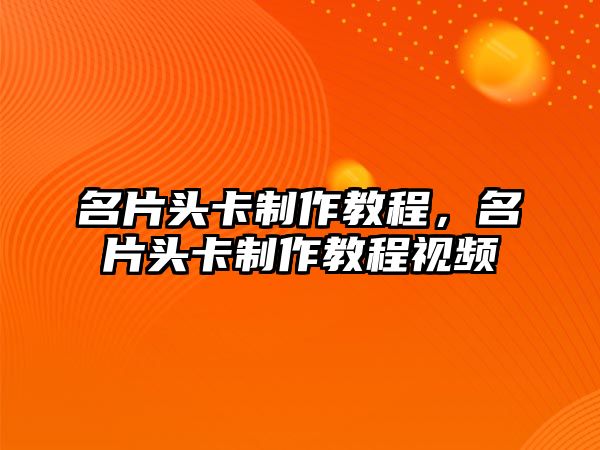 名片头卡制作教程，名片头卡制作教程视频